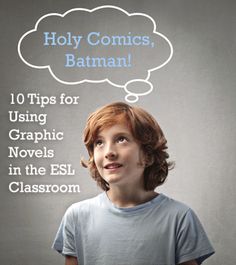 Holy Comics, Batman!

10 Tips for Using Graphic Novels in the ESL Classroom